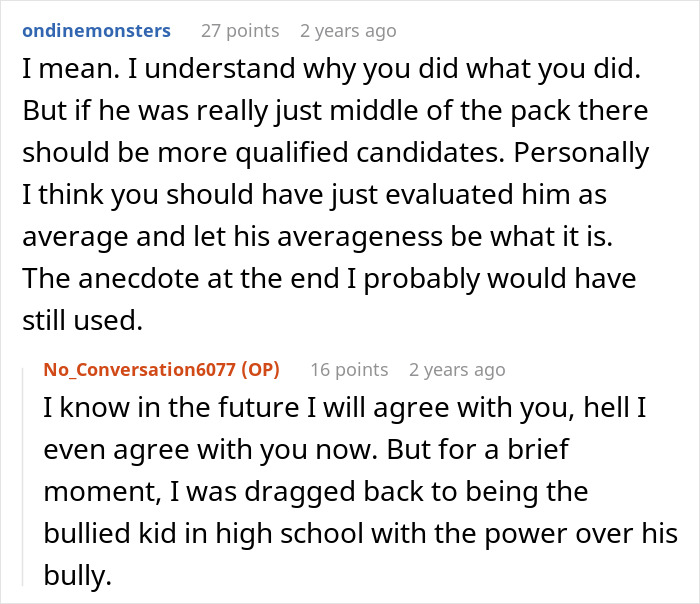 ondinemonsters 27 points 2 years ago

I mean. I understand why you did what you did. But if he was really just middle of the pack there should be more qualified candidates. Personally I think you should have just evaluated him as average and let his averageness be what it is. The anecdote at the end I probably would have still used.

No_Conversation6077 (OP) 16 points 2 years ago

I know in the future I will agree with you, hell I even agree with you now. But for a brief moment, I was dragged back to being the bullied kid in high school with the power over his bully.